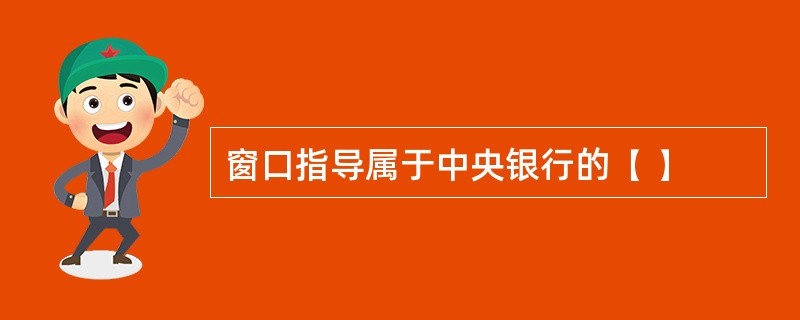 窗口指导属于中央银行的【 】